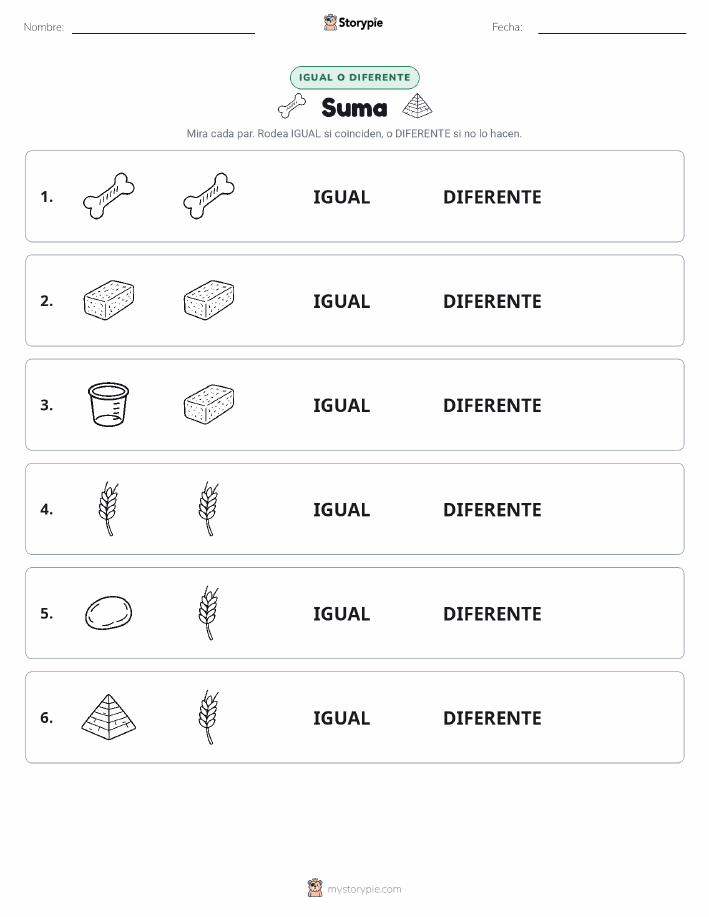 Nombre: Storypie Fecha:

IGUAL O DIFERENTE

Suma

Mira cada par. Rodea IGUAL si coinciden, o DIFERENTE si no lo hacen.

1. IGUAL DIFERENTE

2. IGUAL DIFERENTE

3. IGUAL DIFERENTE

4. IGUAL DIFERENTE

5. IGUAL DIFERENTE

6. IGUAL DIFERENTE

mystorypie.com